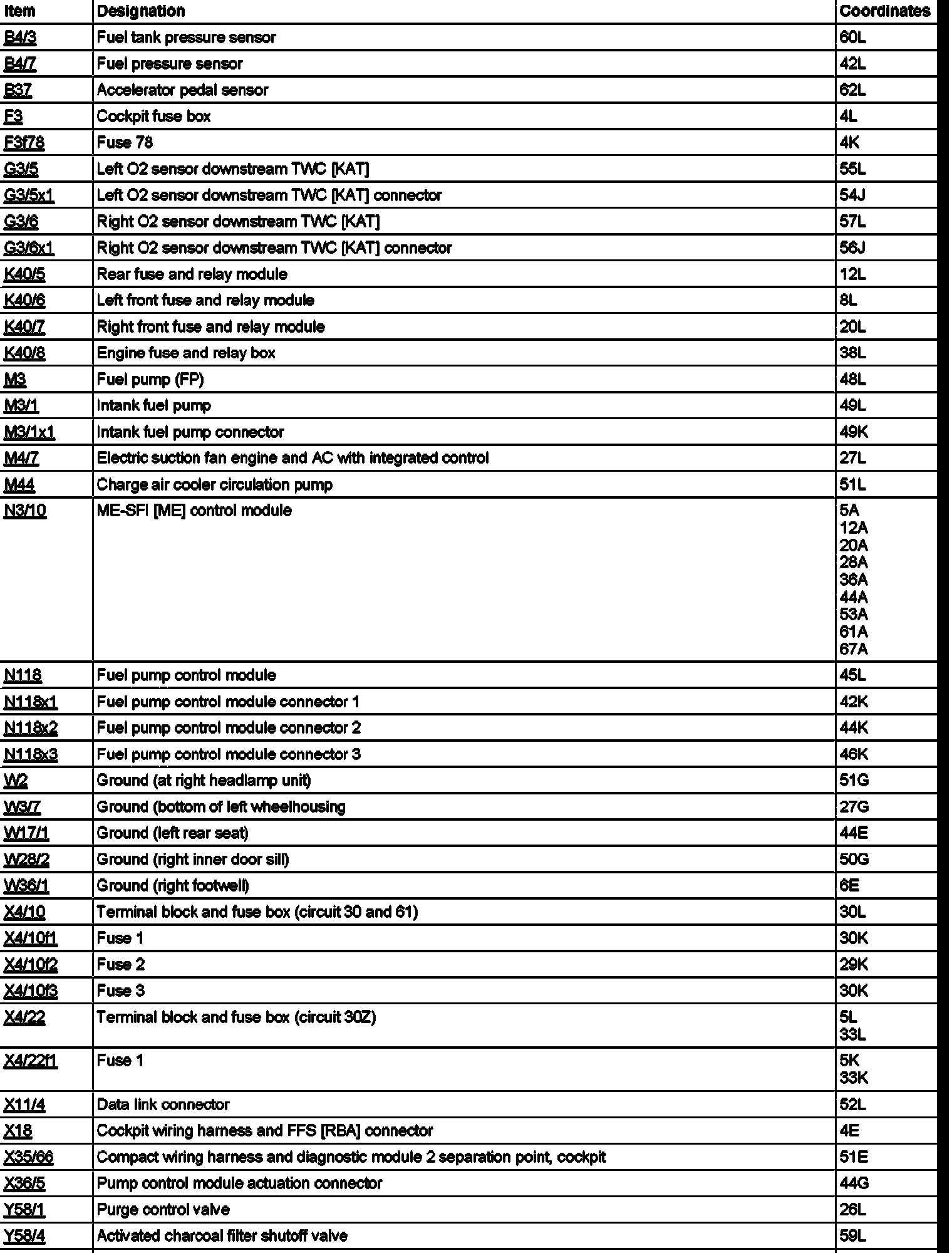 | Item | Designation | Coordinates |
|---|---|---|
| B4/3 | Fuel tank pressure sensor | 60L |
| B4/7 | Fuel pressure sensor | 42L |
| B37 | Accelerator pedal sensor | 62L |
| F3 | Cockpit fuse box | 4L |
| F3f78 | Fuse 78 | 4K |
| G3/5 | Left O2 sensor downstream TWC [KAT] | 55L |
| G3/5x1 | Left O2 sensor downstream TWC [KAT] connector | 54J |
| G3/6 | Right O2 sensor downstream TWC [KAT] | 57L |
| G3/6x1 | Right O2 sensor downstream TWC [KAT] connector | 56J |
| K40/5 | Rear fuse and relay module | 12L |
| K40/6 | Left front fuse and relay module | 8L |
| K40/7 | Right front fuse and relay module | 20L |
| K40/8 | Engine fuse and relay box | 38L |
| M3 | Fuel pump (FP) | 48L |
| M3/1 | Intank fuel pump | 49L |
| M3/1x1 | Intank fuel pump connector | 49K |
| M4/7 | Electric suction fan engine and AC with integrated control | 27L |
| M44 | Charge air cooler circulation pump | 51L |
| N3/10 | ME-SFI [ME] control module | 5A 12A 20A 28A 36A 44A 53A 61A 67A |
| N118 | Fuel pump control module | 45L |
| N118x1 | Fuel pump control module connector 1 | 42K |
| N118x2 | Fuel pump control module connector 2 | 44K |
| N118x3 | Fuel pump control module connector 3 | 46K |
| W2 | Ground (at right headlamp unit) | 51G |
| W3/7 | Ground (bottom of left wheelhousing | 27G |
| W17/1 | Ground (left rear seat) | 44E |
| W28/2 | Ground (right inner door sill) | 50G |
| W36/1 | Ground (right footwell) | 6E |
| X4/10 | Terminal block and fuse box (circuit 30 and 61) | 30L |
| X4/10f1 | Fuse 1 | 30K |
| X4/10f2 | Fuse 2 | 29K |
| X4/10f3 | Fuse 3 | 30K |
| X4/22 | Terminal block and fuse box (circuit 30Z) | 5L 33L |
| X4/22f1 | Fuse 1 | 5K 33K |
| X11/4 | Data link connector | 52L |
| X18 | Cockpit wiring harness and FFS [RBA] connector | 4E |
| X35/66 | Compact wiring harness and diagnostic module 2 separation point, cockpit | 51E |
| X36/5 | Pump control module actuation connector | 44G |
| Y58/1 | Purge control valve | 26L |
| Y58/4 | Activated charcoal filter shutoff valve | 59L |